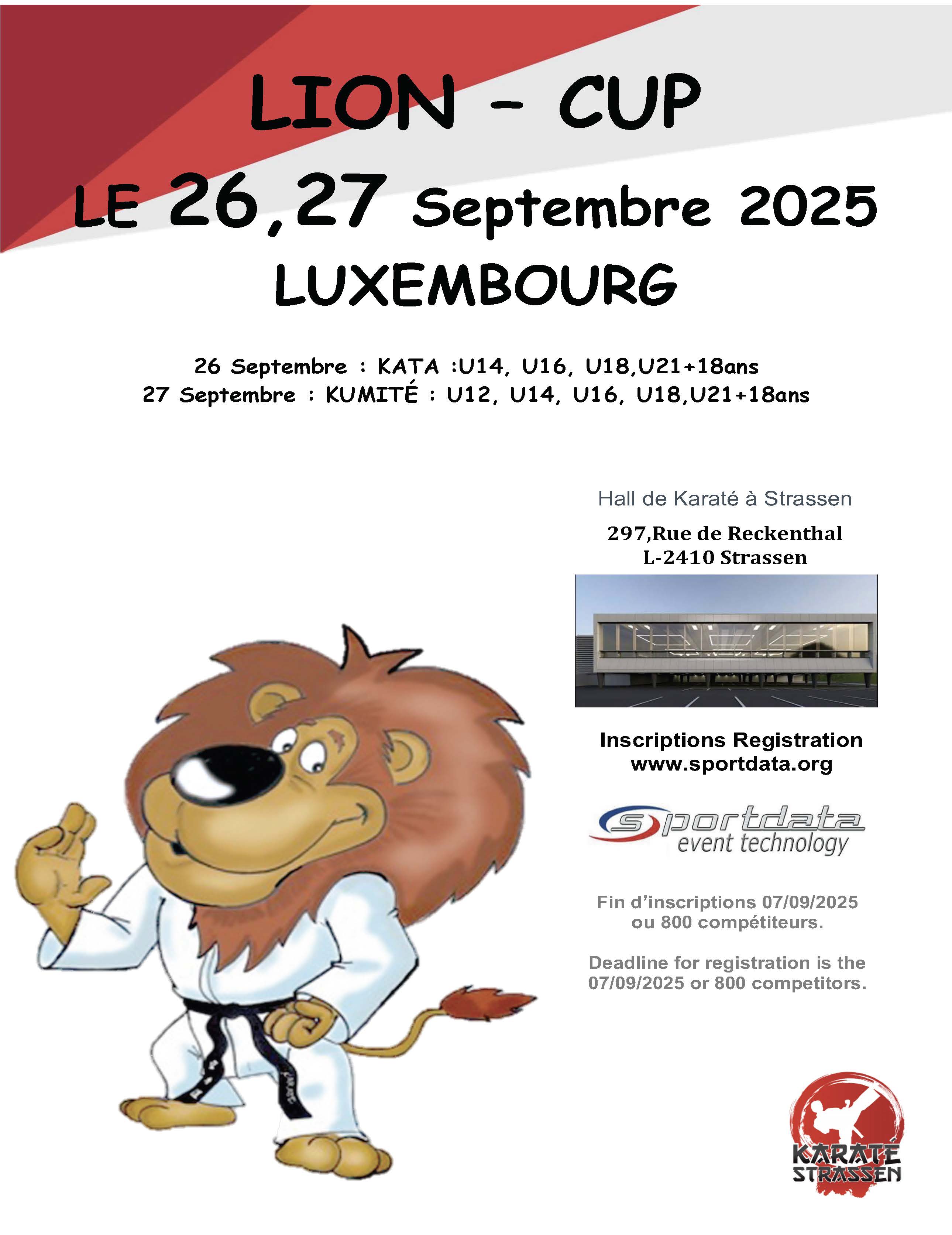 LION - CUP

LE 26,27 Septembre 2025

LUXEMBOURG

26 Septembre : KATA :U14, U16, U18,U21+18ans
27 Septembre : KUMITÉ : U12, U14, U16, U18,U21+18ans

Hall de Karaté à Strassen

297,Rue de Reckenthal
L-2410 Strassen

Inscriptions Registration
www.sportdata.org

sportdata
event technology

Fin d'inscriptions 07/09/2025
ou 800 compétiteurs.

Deadline for registration is the
07/09/2025 or 800 competitors.

KARATÉ
STRASSEN